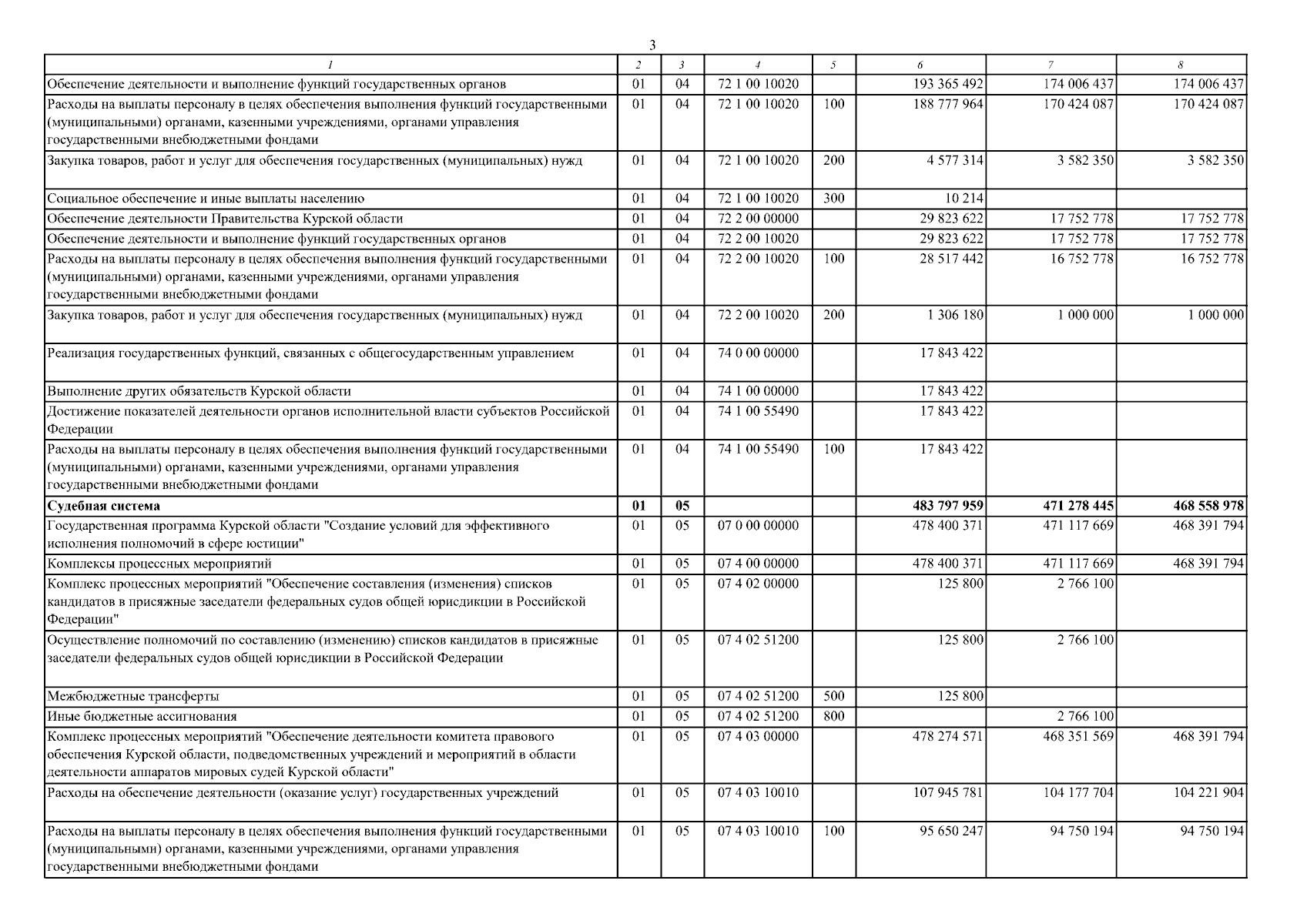 3

| 1 | 2 | 3 | 4 | 5 | 6 | 7 | 8 |
|---|---|---|---|---|---|---|---|
| Обеспечение деятельности и выполнение функций государственных органов | 01 | 04 | 72 1 00 10020 |  | 193 365 492 | 174 006 437 | 174 006 437 |
| Расходы на выплаты персоналу в целях обеспечения выполнения функций государственными (муниципальными) органами, казенными учреждениями, органами управления государственными внебюджетными фондами | 01 | 04 | 72 1 00 10020 | 100 | 188 777 964 | 170 424 087 | 170 424 087 |
| Закупка товаров, работ и услуг для обеспечения государственных (муниципальных) нужд | 01 | 04 | 72 1 00 10020 | 200 | 4 577 314 | 3 582 350 | 3 582 350 |
| Социальное обеспечение и иные выплаты населению | 01 | 04 | 72 1 00 10020 | 300 | 10 214 |  |  |
| Обеспечение деятельности Правительства Курской области | 01 | 04 | 72 2 00 00000 |  | 29 823 622 | 17 752 778 | 17 752 778 |
| Обеспечение деятельности и выполнение функций государственных органов | 01 | 04 | 72 2 00 10020 |  | 29 823 622 | 17 752 778 | 17 752 778 |
| Расходы на выплаты персоналу в целях обеспечения выполнения функций государственными (муниципальными) органами, казенными учреждениями, органами управления государственными внебюджетными фондами | 01 | 04 | 72 2 00 10020 | 100 | 28 517 442 | 16 752 778 | 16 752 778 |
| Закупка товаров, работ и услуг для обеспечения государственных (муниципальных) нужд | 01 | 04 | 72 2 00 10020 | 200 | 1 306 180 | 1 000 000 | 1 000 000 |
| Реализация государственных функций, связанных с общегосударственным управлением | 01 | 04 | 74 0 00 00000 |  | 17 843 422 |  |  |
| Выполнение других обязательств Курской области | 01 | 04 | 74 1 00 00000 |  | 17 843 422 |  |  |
| Достижение показателей деятельности органов исполнительной власти субъектов Российской Федерации | 01 | 04 | 74 1 00 55490 |  | 17 843 422 |  |  |
| Расходы на выплаты персоналу в целях обеспечения выполнения функций государственными (муниципальными) органами, казенными учреждениями, органами управления государственными внебюджетными фондами | 01 | 04 | 74 1 00 55490 | 100 | 17 843 422 |  |  |
| Судебная система | 01 | 05 |  |  | 483 797 959 | 471 278 445 | 468 558 978 |
| Государственная программа Курской области "Создание условий для эффективного исполнения полномочий в сфере юстиции" | 01 | 05 | 07 0 00 00000 |  | 478 400 371 | 471 117 669 | 468 391 794 |
| Комплексы процессных мероприятий | 01 | 05 | 07 4 00 00000 |  | 478 400 371 | 471 117 669 | 468 391 794 |
| Комплекс процессных мероприятий "Обеспечение составления (изменения) списков кандидатов в присяжные заседатели федеральных судов общей юрисдикции в Российской Федерации" | 01 | 05 | 07 4 02 00000 |  | 125 800 | 2 766 100 |  |
| Осуществление полномочий по составлению (изменению) списков кандидатов в присяжные заседатели федеральных судов общей юрисдикции в Российской Федерации | 01 | 05 | 07 4 02 51200 |  | 125 800 | 2 766 100 |  |
| Межбюджетные трансферты | 01 | 05 | 07 4 02 51200 | 500 | 125 800 |  |  |
| Иные бюджетные ассигнования | 01 | 05 | 07 4 02 51200 | 800 |  | 2 766 100 |  |
| Комплекс процессных мероприятий "Обеспечение деятельности комитета правового обеспечения Курской области, подведомственных учреждений и мероприятий в области деятельности аппаратов мировых судей Курской области" | 01 | 05 | 07 4 03 00000 |  | 478 274 571 | 468 351 569 | 468 391 794 |
| Расходы на обеспечение деятельности (оказание услуг) государственных учреждений | 01 | 05 | 07 4 03 10010 |  | 107 945 781 | 104 177 704 | 104 221 904 |
| Расходы на выплаты персоналу в целях обеспечения выполнения функций государственными (муниципальными) органами, казенными учреждениями, органами управления государственными внебюджетными фондами | 01 | 05 | 07 4 03 10010 | 100 | 95 650 247 | 94 750 194 | 94 750 194 |